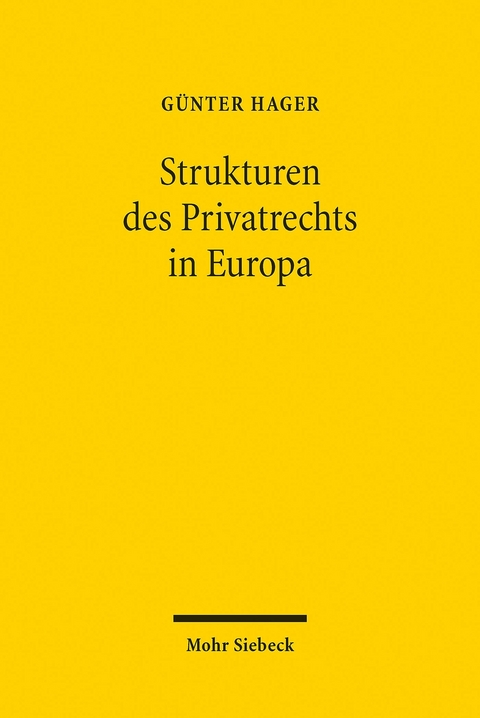 GÜNTER HAGER

Strukturen des Privatrechts in Europa

Mohr Siebeck